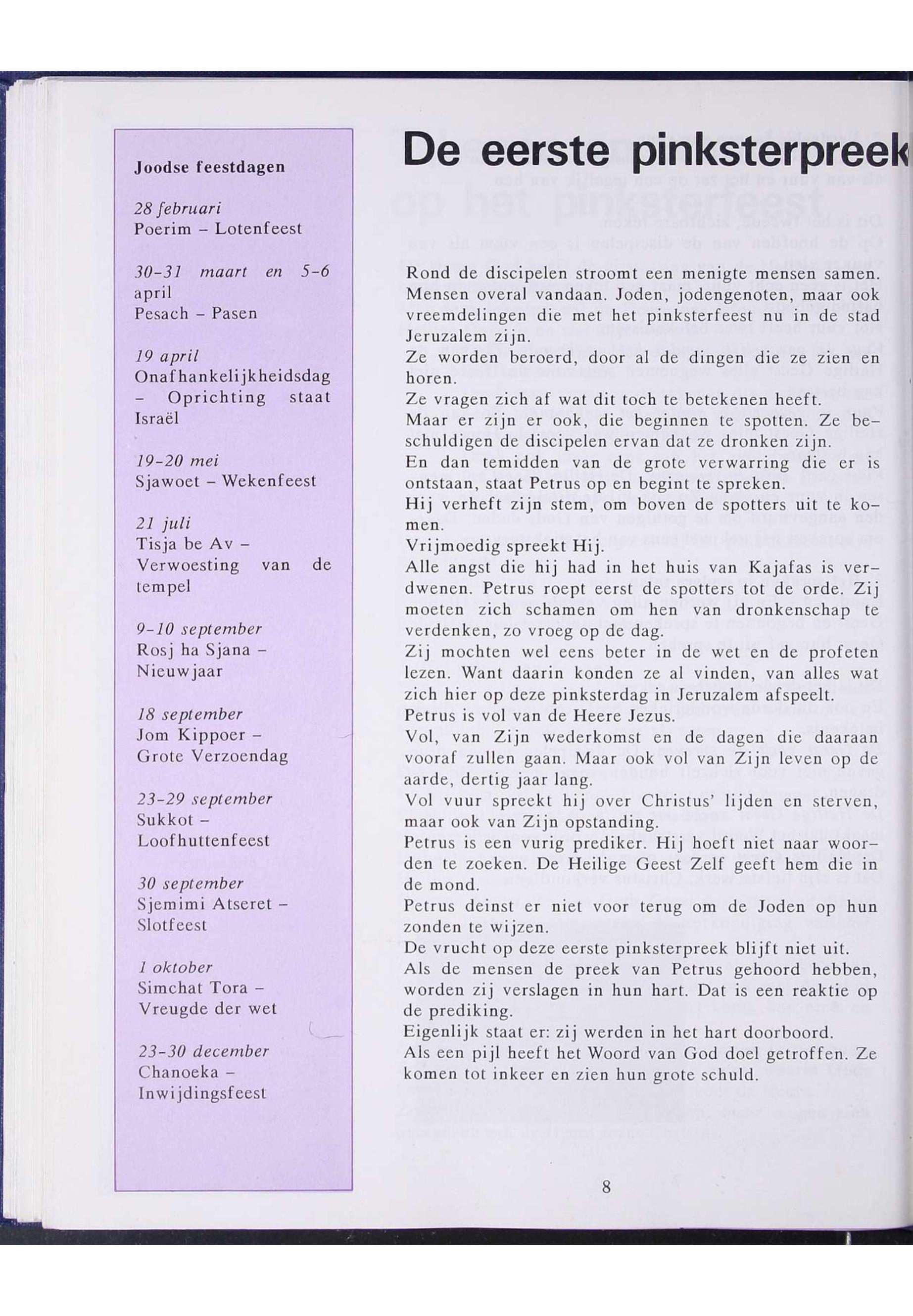 Joodse feestdagen

28 februari
Poerim – Lotenfeest

30-31 maart en 5-6 april
Pesach – Pasen

19 april
Onafhankelijkheidsdag – Oprichting staat Israël

19-20 mei
Sjawoet – Wekenfeest

21 juli
Tisja be Av – Verwoesting van de tempel

9-10 september
Rosj ha Sjana – Nieuwjaar

18 september
Jom Kippoer – Grote Verzoendag

23-29 september
Sukkot – Loofhuttenfeest

30 september
Sjemimi Atseret – Slotfeest

1 oktober
Simchat Tora – Vreugde der wet

23-30 december
Chanoeka – Inwijdingsfeest

De eerste pinksterpreek

Rond de discipelen stroomt een menigte mensen samen. Mensen overal vandaan. Joden, jodengenoten, maar ook vreemdelingen die met het pinksterfeest nu in de stad Jeruzalem zijn.
Ze worden beroerd, door al de dingen die ze zien en horen.
Ze vragen zich af wat dit toch te betekenen heeft.
Maar er zijn er ook, die beginnen te spotten. Ze beschuldigen de discipelen ervan dat ze dronken zijn.
En dan temidden van de grote verwarring die er is ontstaan, staat Petrus op en begint te spreken.
Hij verheft zijn stem, om boven de spotters uit te komen.
Vrijmoedig spreekt Hij.
Alle angst die hij had in het huis van Kajafas is verdwenen. Petrus roept eerst de spotters tot de orde. Zij moeten zich schamen om hen van dronkenschap te verdenken, zo vroeg op de dag.
Zij mochten wel eens beter in de wet en de profeten lezen. Want daarin konden ze al vinden, van alles wat zich hier op deze pinksterdag in Jeruzalem afspeelt.
Petrus is vol van de Heere Jezus.
Vol, van Zijn wederkomst en de dagen die daaraan vooraf zullen gaan. Maar ook vol van Zijn leven op de aarde, dertig jaar lang.
Vol vuur spreekt hij over Christus' lijden en sterven, maar ook van Zijn opstanding.
Petrus is een vurig prediker. Hij hoeft niet naar woorden te zoeken. De Heilige Geest Zelf geeft hem die in de mond.
Petrus deinst er niet voor terug om de Joden op hun zonden te wijzen.
De vrucht op deze eerste pinksterpreek blijft niet uit.
Als de mensen de preek van Petrus gehoord hebben, worden zij verslagen in hun hart. Dat is een reaktie op de prediking.
Eigenlijk staat er: zij werden in het hart doorboord.
Als een pijl heeft het Woord van God doel getroffen. Ze komen tot inkeer en zien hun grote schuld.

8